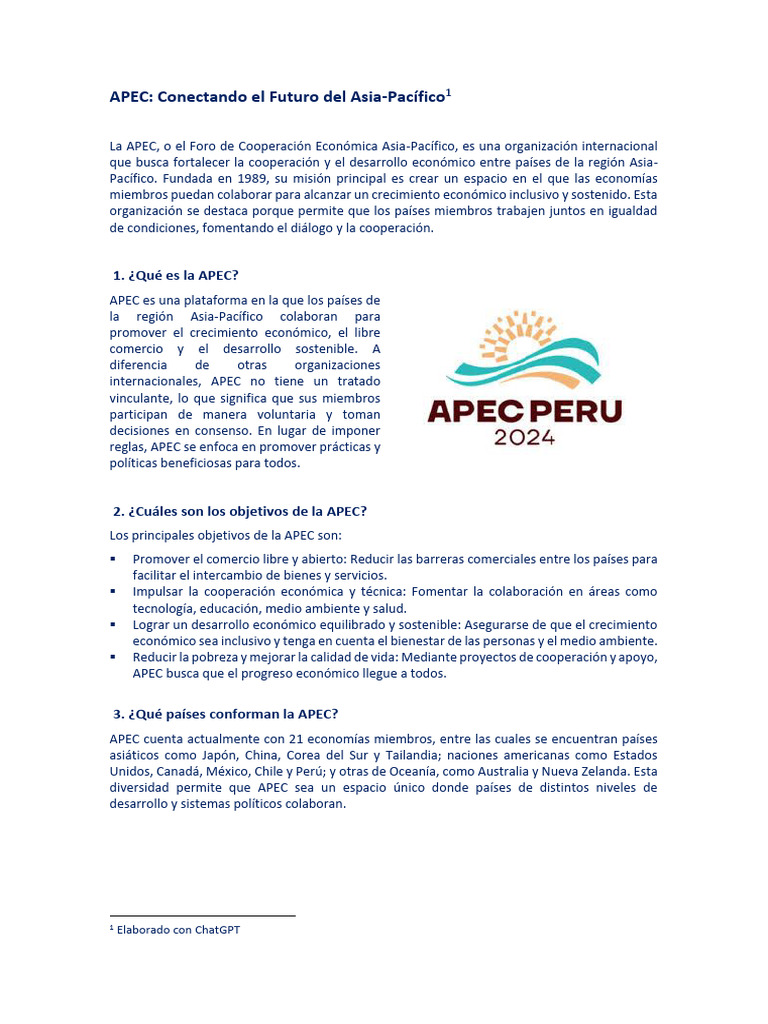 APEC: Conectando el Futuro del Asia-Pacífico$^1$

La APEC, o el Foro de Cooperación Económica Asia-Pacífico, es una organización internacional que busca fortalecer la cooperación y el desarrollo económico entre países de la región Asia-Pacífico. Fundada en 1989, su misión principal es crear un espacio en el que las economías miembros puedan colaborar para alcanzar un crecimiento económico inclusivo y sostenido. Esta organización se destaca porque permite que los países miembros trabajen juntos en igualdad de condiciones, fomentando el diálogo y la cooperación.

1. ¿Qué es la APEC?

APEC es una plataforma en la que los países de la región Asia-Pacífico colaboran para promover el crecimiento económico, el libre comercio y el desarrollo sostenible. A diferencia de otras organizaciones internacionales, APEC no tiene un tratado vinculante, lo que significa que sus miembros participan de manera voluntaria y toman decisiones en consenso. En lugar de imponer reglas, APEC se enfoca en promover prácticas y políticas beneficiosas para todos.

APEC PERU
2024

2. ¿Cuáles son los objetivos de la APEC?

Los principales objetivos de la APEC son:

▪ Promover el comercio libre y abierto: Reducir las barreras comerciales entre los países para facilitar el intercambio de bienes y servicios.
▪ Impulsar la cooperación económica y técnica: Fomentar la colaboración en áreas como tecnología, educación, medio ambiente y salud.
▪ Lograr un desarrollo económico equilibrado y sostenible: Asegurarse de que el crecimiento económico sea inclusivo y tenga en cuenta el bienestar de las personas y el medio ambiente.
▪ Reducir la pobreza y mejorar la calidad de vida: Mediante proyectos de cooperación y apoyo, APEC busca que el progreso económico llegue a todos.

3. ¿Qué países conforman la APEC?

APEC cuenta actualmente con 21 economías miembros, entre las cuales se encuentran países asiáticos como Japón, China, Corea del Sur y Tailandia; naciones americanas como Estados Unidos, Canadá, México, Chile y Perú; y otras de Oceanía, como Australia y Nueva Zelanda. Esta diversidad permite que APEC sea un espacio único donde países de distintos niveles de desarrollo y sistemas políticos colaboran.

$^1$ Elaborado con ChatGPT